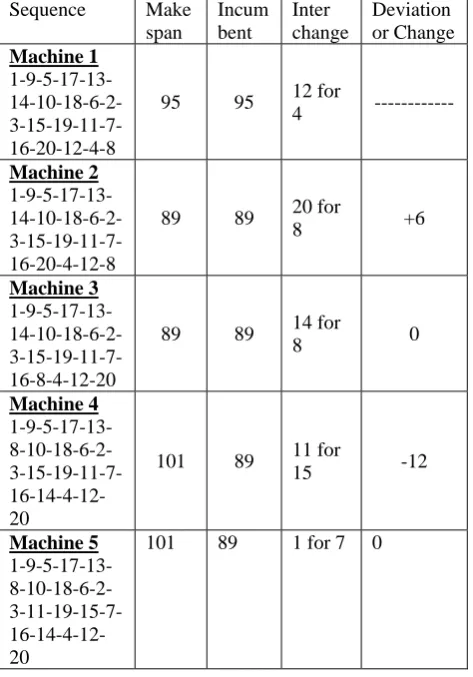 | Sequence | Make span | Incum bent | Inter change | Deviation or Change |
|---|---|---|---|---|
| **Machine 1** 1-9-5-17-13-14-10-18-6-2-3-15-19-11-7-16-20-12-4-8 | 95 | 95 | 12 for 4 | ------------ |
| **Machine 2** 1-9-5-17-13-14-10-18-6-2-3-15-19-11-7-16-20-4-12-8 | 89 | 89 | 20 for 8 | +6 |
| **Machine 3** 1-9-5-17-13-14-10-18-6-2-3-15-19-11-7-16-8-4-12-20 | 89 | 89 | 14 for 8 | 0 |
| **Machine 4** 1-9-5-17-13-8-10-18-6-2-3-15-19-11-7-16-14-4-12-20 | 101 | 89 | 11 for 15 | -12 |
| **Machine 5** 1-9-5-17-13-8-10-18-6-2-3-11-19-15-7-16-14-4-12-20 | 101 | 89 | 1 for 7 | 0 |